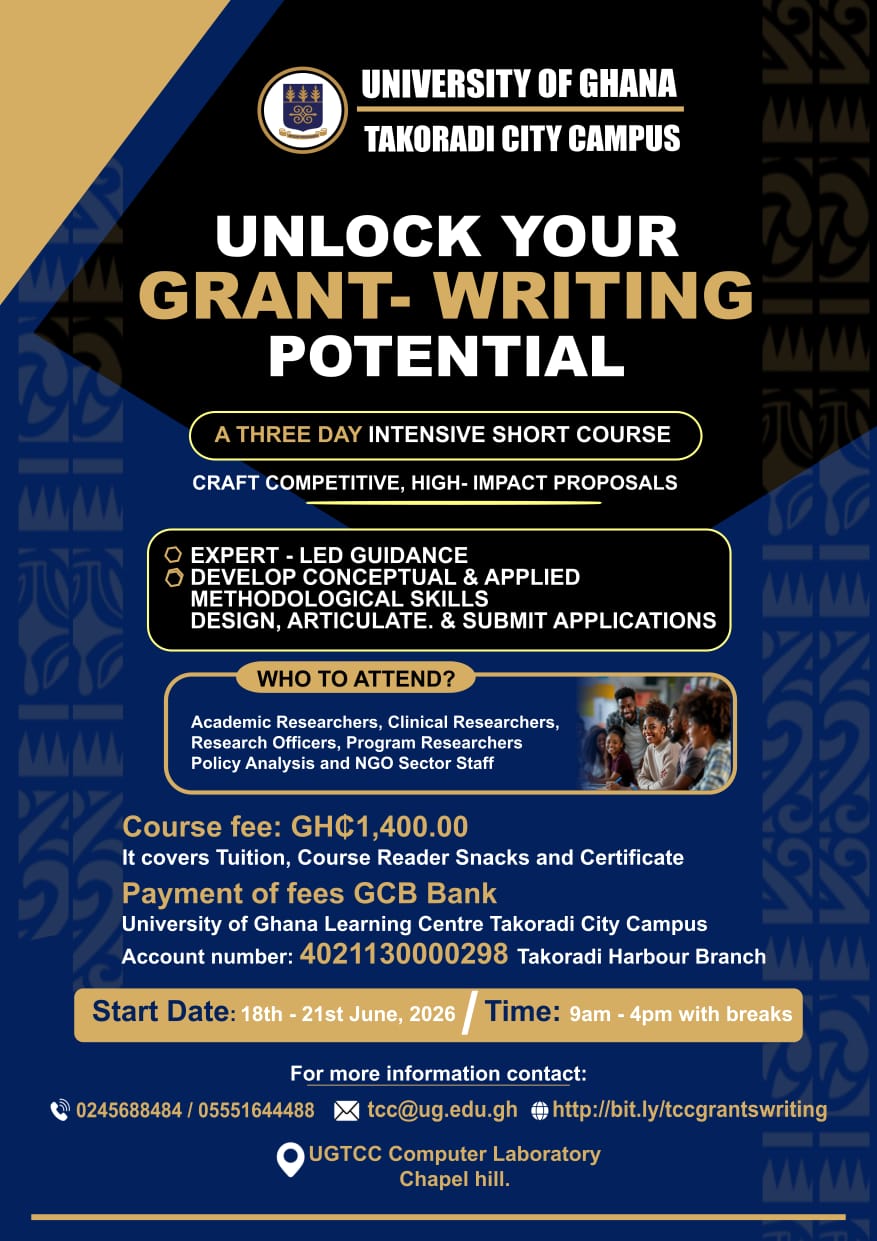 UNIVERSITY OF GHANA
TAKORADI CITY CAMPUS

UNLOCK YOUR
GRANT- WRITING
POTENTIAL

A THREE DAY INTENSIVE SHORT COURSE

CRAFT COMPETITIVE, HIGH- IMPACT PROPOSALS

EXPERT - LED GUIDANCE
DEVELOP CONCEPTUAL & APPLIED METHODOLOGICAL SKILLS
DESIGN, ARTICULATE. & SUBMIT APPLICATIONS

WHO TO ATTEND?

Academic Researchers, Clinical Researchers, Research Officers, Program Researchers Policy Analysis and NGO Sector Staff

Course fee: GH₵1,400.00
It covers Tuition, Course Reader Snacks and Certificate
Payment of fees GCB Bank
University of Ghana Learning Centre Takoradi City Campus
Account number: 4021130000298 Takoradi Harbour Branch

Start Date: 18th - 21st June, 2026 / Time: 9am - 4pm with breaks

For more information contact:
0245688484 / 05551644488 tcc@ug.edu.gh http://bit.ly/tccgrantswriting

UGTCC Computer Laboratory
Chapel hill.